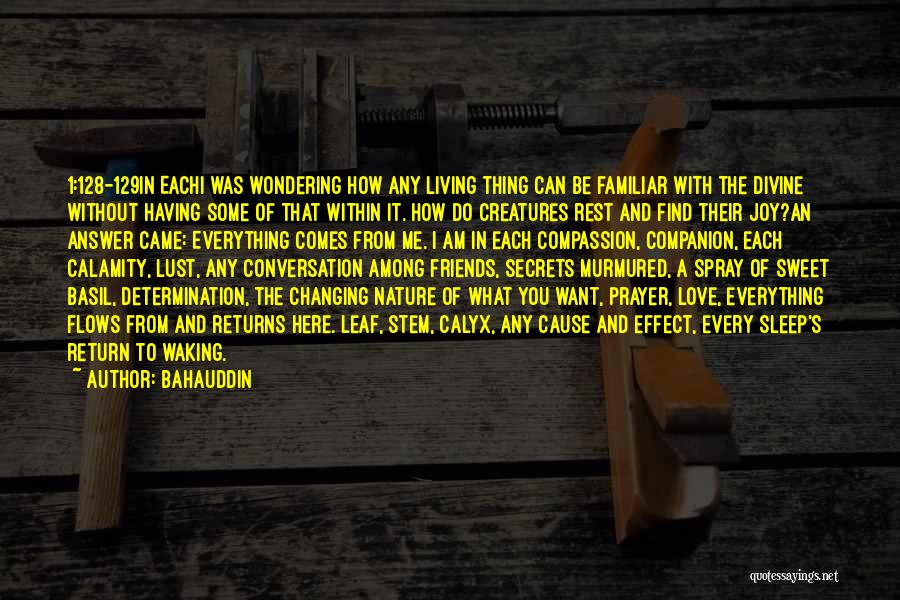 1:128-129IN EACHI WAS WONDERING HOW ANY LIVING THING CAN BE FAMILIAR WITH THE DIVINE WITHOUT HAVING SOME OF THAT WITHIN IT. HOW DO CREATURES REST AND FIND THEIR JOY?AN ANSWER CAME: EVERYTHING COMES FROM ME. I AM IN EACH COMPASSION, COMPANION, EACH CALAMITY, LUST, ANY CONVERSATION AMONG FRIENDS, SECRETS MURMURED, A SPRAY OF SWEET BASIL, DETERMINATION, THE CHANGING NATURE OF WHAT YOU WANT, PRAYER, LOVE, EVERYTHING FLOWS FROM AND RETURNS HERE. LEAF, STEM, CALYX, ANY CAUSE AND EFFECT, EVERY SLEEP'S RETURN TO WAKING.

~ AUTHOR: BAHAUDDIN

quotessayings.net